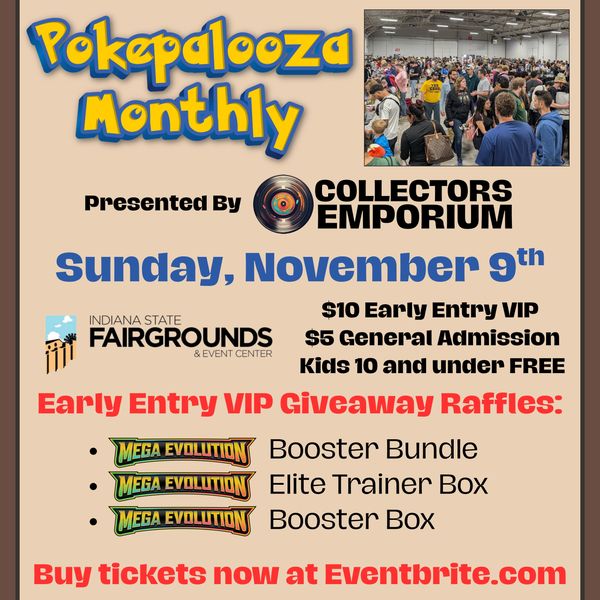 Pokepalooza Monthly

Presented By COLLECTORS EMPORIUM

Sunday, November 9th

INDIANA STATE FAIRGROUNDS & EVENT CENTER

$10 Early Entry VIP
$5 General Admission
Kids 10 and under FREE

Early Entry VIP Giveaway Raffles:

• MEGA EVOLUTION Booster Bundle
• MEGA EVOLUTION Elite Trainer Box
• MEGA EVOLUTION Booster Box

Buy tickets now at Eventbrite.com